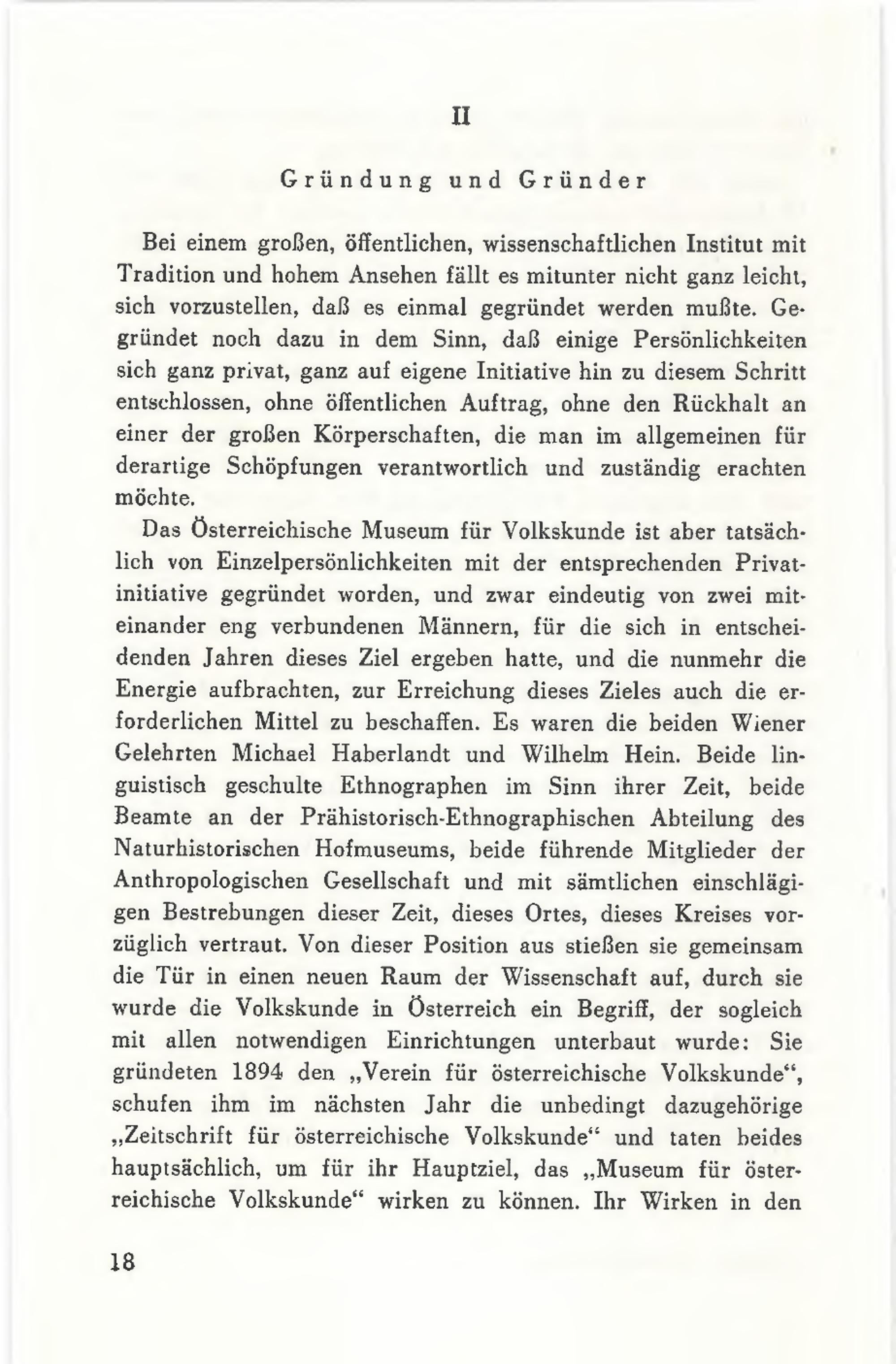 II

Gründung und Gründer

Bei einem großen, öffentlichen, wissenschaftlichen Institut mit Tradition und hohem Ansehen fällt es mitunter nicht ganz leicht, sich vorzustellen, daß es einmal gegründet werden mußte. Gegründet noch dazu in dem Sinn, daß einige Persönlichkeiten sich ganz privat, ganz auf eigene Initiative hin zu diesem Schritt entschlossen, ohne öffentlichen Auftrag, ohne den Rückhalt an einer der großen Körperschaften, die man im allgemeinen für derartige Schöpfungen verantwortlich und zuständig erachten möchte.

Das Österreichische Museum für Volkskunde ist aber tatsächlich von Einzelpersönlichkeiten mit der entsprechenden Privatinitiative gegründet worden, und zwar eindeutig von zwei miteinander eng verbundenen Männern, für die sich in entscheidenden Jahren dieses Ziel ergeben hatte, und die nunmehr die Energie aufbrachten, zur Erreichung dieses Zieles auch die erforderlichen Mittel zu beschaffen. Es waren die beiden Wiener Gelehrten Michael Haberlandt und Wilhelm Hein. Beide linguistisch geschulte Ethnographen im Sinn ihrer Zeit, beide Beamte an der Prähistorisch-Ethnographischen Abteilung des Naturhistorischen Hofmuseums, beide führende Mitglieder der Anthropologischen Gesellschaft und mit sämtlichen einschlägigen Bestrebungen dieser Zeit, dieses Ortes, dieses Kreises vorzüglich vertraut. Von dieser Position aus stießen sie gemeinsam die Tür in einen neuen Raum der Wissenschaft auf, durch sie wurde die Volkskunde in Österreich ein Begriff, der sogleich mit allen notwendigen Einrichtungen unterbaut wurde: Sie gründeten 1894 den „Verein für österreichische Volkskunde“, schufen ihm im nächsten Jahr die unbedingt dazugehörige „Zeitschrift für österreichische Volkskunde“ und taten beides hauptsächlich, um für ihr Hauptziel, das „Museum für österreichische Volkskunde“ wirken zu können. Ihr Wirken in den

18